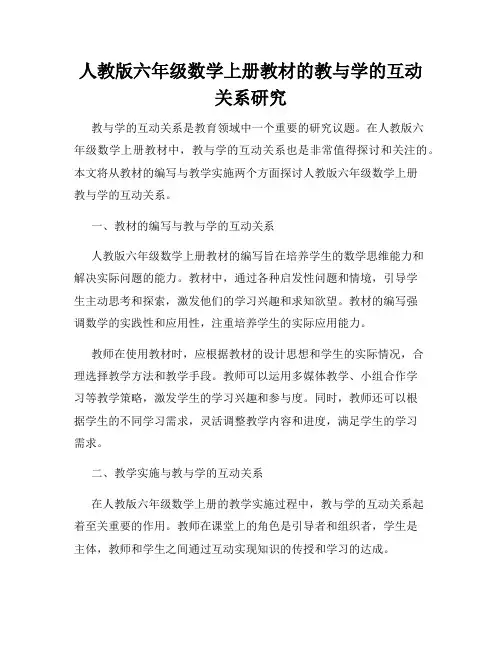 人教版六年级数学上册教材的教与学的互动关系研究

教与学的互动关系是教育领域中一个重要的研究议题。在人教版六年级数学上册教材中，教与学的互动关系也是非常值得探讨和关注的。本文将从教材的编写与教学实施两个方面探讨人教版六年级数学上册教与学的互动关系。

一、教材的编写与教与学的互动关系

人教版六年级数学上册教材的编写旨在培养学生的数学思维能力和解决实际问题的能力。教材中，通过各种启发性问题和情境，引导学生主动思考和探索，激发他们的学习兴趣和求知欲望。教材的编写强调数学的实践性和应用性，注重培养学生的实际应用能力。

教师在使用教材时，应根据教材的设计思想和学生的实际情况，合理选择教学方法和教学手段。教师可以运用多媒体教学、小组合作学习等教学策略，激发学生的学习兴趣和参与度。同时，教师还可以根据学生的不同学习需求，灵活调整教学内容和进度，满足学生的学习需求。

二、教学实施与教与学的互动关系

在人教版六年级数学上册的教学实施过程中，教与学的互动关系起着至关重要的作用。教师在课堂上的角色是引导者和组织者，学生是主体，教师和学生之间通过互动实现知识的传授和学习的达成。